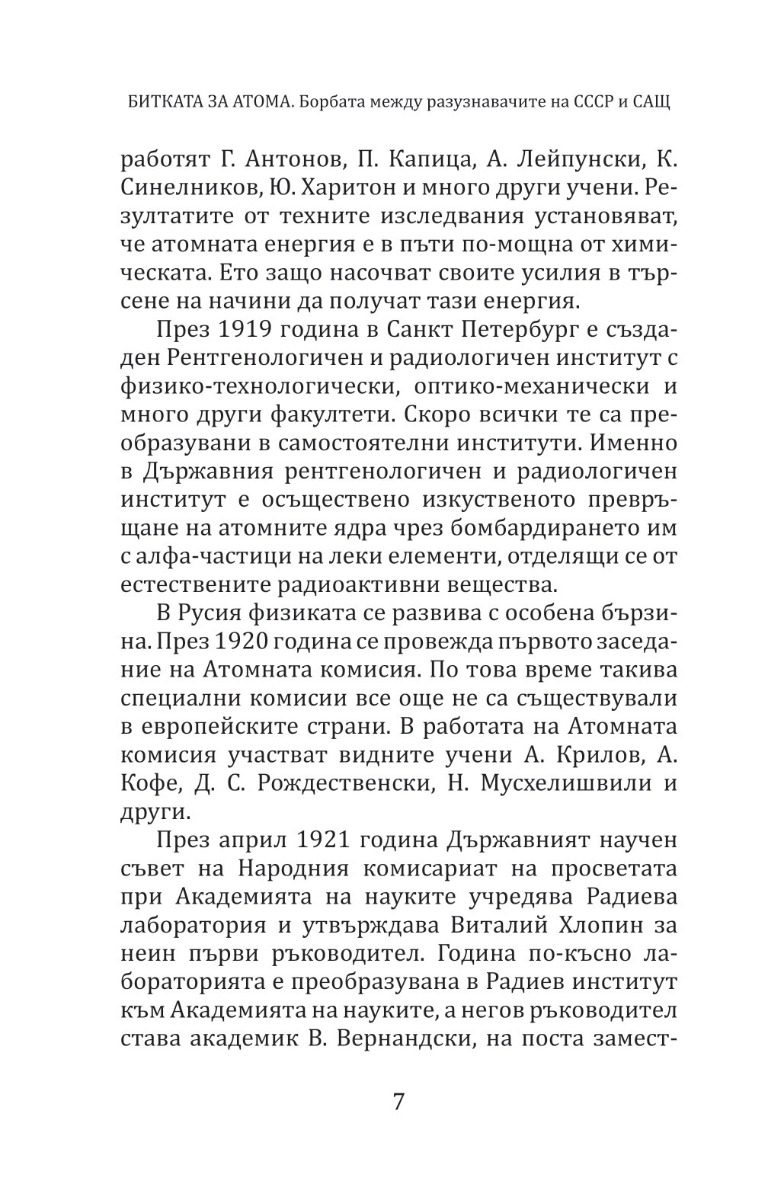 БИТКАТА ЗА АТОМА. Борбата между разузнавачите на СССР и САЩ

работят Г. Антонов, П. Капица, А. Лейпунски, К. Синелников, Ю. Харитон и много други учени. Резултатите от техните изследвания установяват, че атомната енергия е в пъти по-мощна от химическата. Ето защо насочват своите усилия в търсене на начини да получат тази енергия.

През 1919 година в Санкт Петербург е създаден Рентгенологичен и радиологичен институт с физико-технологически, оптико-механически и много други факултети. Скоро всички те са преобразувани в самостоятелни институти. Именно в Държавния рентгенологичен и радиологичен институт е осъществено изкуственото превръщане на атомните ядра чрез бомбардирането им с алфа-частици на леки елементи, отделящи се от естествените радиоактивни вещества.

В Русия физиката се развива с особена бързина. През 1920 година се провежда първото заседание на Атомната комисия. По това време такива специални комисии все още не са съществували в европейските страни. В работата на Атомната комисия участват видните учени А. Крилов, А. Кофе, Д. С. Рождественски, Н. Мусхелишвили и други.

През април 1921 година Държавният научен съвет на Народния комисариат на просветата при Академията на науките учредява Радиева лаборатория и утвърждава Виталий Хлопин за неин първи ръководител. Година по-късно лабораторията е преобразувана в Радиев институт към Академията на науките, а негов ръководител става академик В. Вернандски, на поста замест-

7